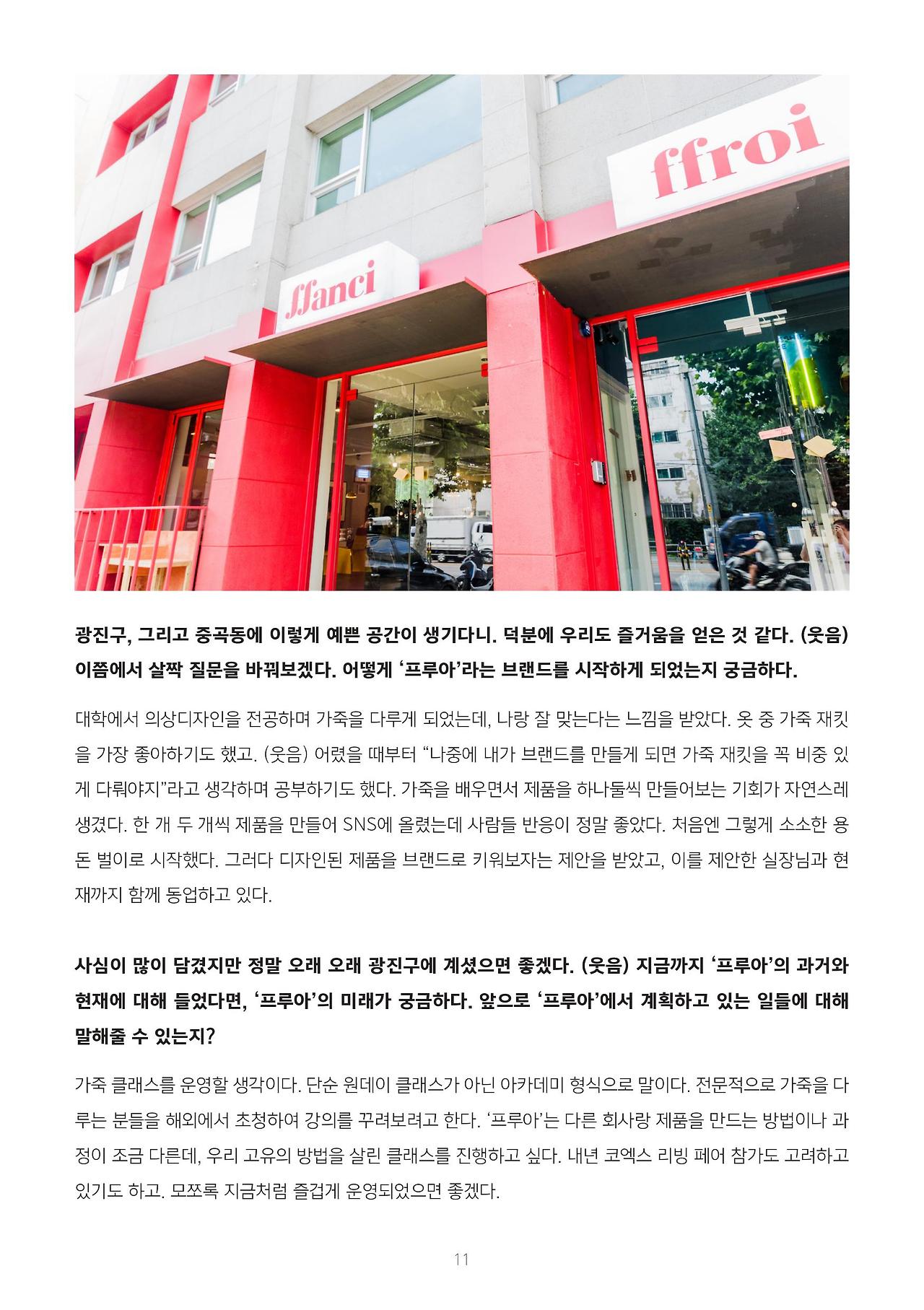 ffroi

ffanci

광진구, 그리고 중곡동에 이렇게 예쁜 공간이 생기다니. 덕분에 우리도 즐거움을 얻은 것 같다. (웃음) 이쯤에서 살짝 질문을 바꿔보겠다. 어떻게 '프루아'라는 브랜드를 시작하게 되었는지 궁금하다.

대학에서 의상디자인을 전공하며 가죽을 다루게 되었는데, 나랑 잘 맞는다는 느낌을 받았다. 옷 중 가죽 재킷을 가장 좋아하기도 했고. (웃음) 어렸을 때부터 "나중에 내가 브랜드를 만들게 되면 가죽 재킷을 꼭 비중 있게 다뤄야지"라고 생각하며 공부하기도 했다. 가죽을 배우면서 제품을 하나둘씩 만들어보는 기회가 자연스레 생겼다. 한 개 두 개씩 제품을 만들어 SNS에 올렸는데 사람들 반응이 정말 좋았다. 처음엔 그렇게 소소한 용돈 벌이로 시작했다. 그러다 디자인된 제품을 브랜드로 키워보자는 제안을 받았고, 이를 제안한 실장님과 현재까지 함께 동업하고 있다.

사심이 많이 담겼지만 정말 오래 오래 광진구에 계셨으면 좋겠다. (웃음) 지금까지 '프루아'의 과거와 현재에 대해 들었다면, '프루아'의 미래가 궁금하다. 앞으로 '프루아'에서 계획하고 있는 일들에 대해 말해줄 수 있는지?

가죽 클래스를 운영할 생각이다. 단순 원데이 클래스가 아닌 아카데미 형식으로 말이다. 전문적으로 가죽을 다루는 분들을 해외에서 초청하여 강의를 꾸려보려고 한다. '프루아'는 다른 회사랑 제품을 만드는 방법이나 과정이 조금 다른데, 우리 고유의 방법을 살린 클래스를 진행하고 싶다. 내년 코엑스 리빙 페어 참가도 고려하고 있기도 하고. 모쪼록 지금처럼 즐겁게 운영되었으면 좋겠다.

11